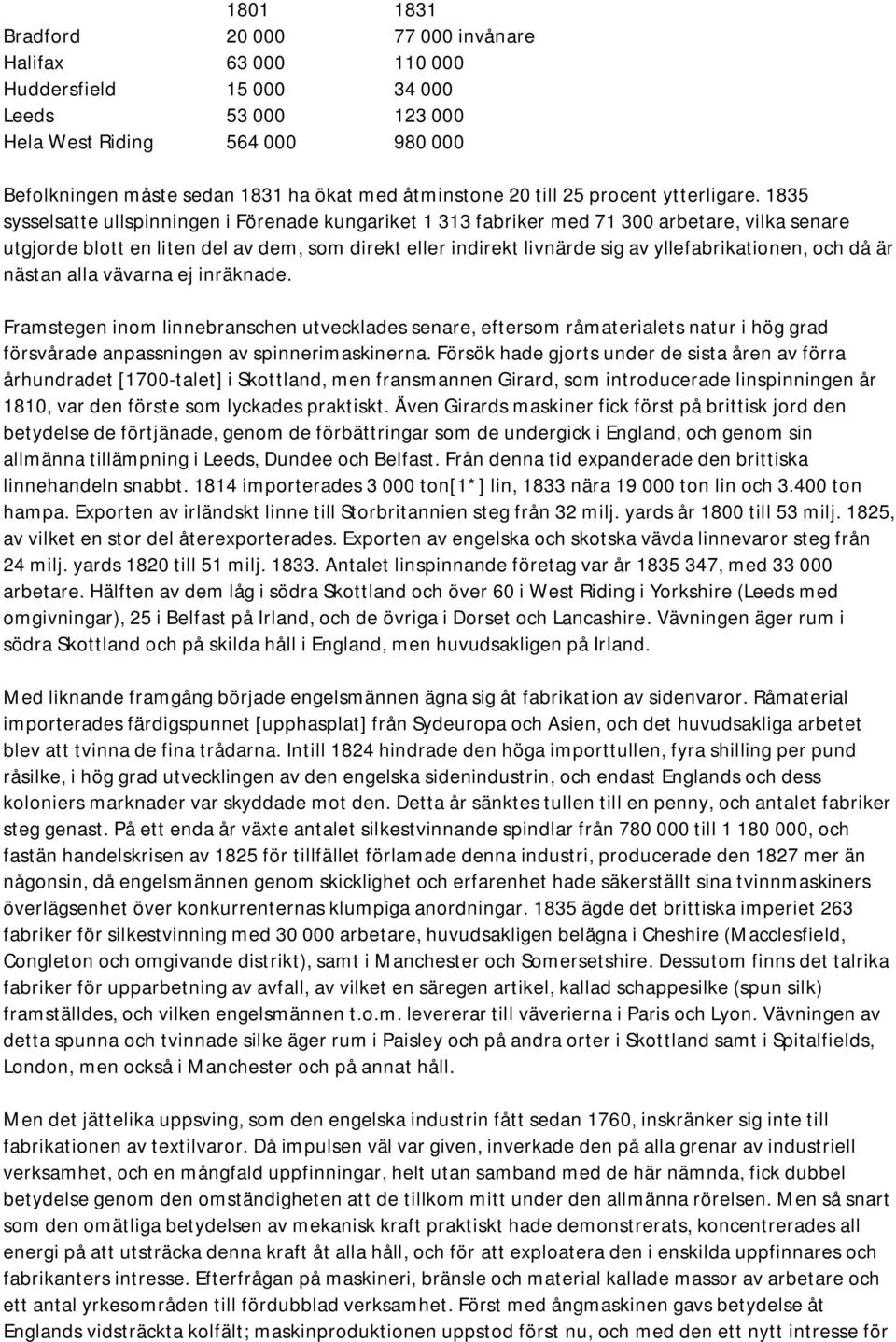 |  | 1801 | 1831 |
|---|---|---|
| Bradford | 20 000 | 77 000 invånare |
| Halifax | 63 000 | 110 000 |
| Huddersfield | 15 000 | 34 000 |
| Leeds | 53 000 | 123 000 |
| Hela West Riding | 564 000 | 980 000 |

Befolkningen måste sedan 1831 ha ökat med åtminstone 20 till 25 procent ytterligare. 1835 sysselsatte ullspinningen i Förenade kungariket 1 313 fabriker med 71 300 arbetare, vilka senare utgjorde blott en liten del av dem, som direkt eller indirekt livnärde sig av yllefabrikationen, och då är nästan alla vävarna ej inräknade.

Framstegen inom linnebranschen utvecklades senare, eftersom råmaterialets natur i hög grad försvårade anpassningen av spinnerimaskinerna. Försök hade gjorts under de sista åren av förra århundradet [1700-talet] i Skottland, men fransmannen Girard, som introducerade linspinningen år 1810, var den förste som lyckades praktiskt. Även Girards maskiner fick först på brittisk jord den betydelse de förtjänade, genom de förbättringar som de undergick i England, och genom sin allmänna tillämpning i Leeds, Dundee och Belfast. Från denna tid expanderade den brittiska linnehandeln snabbt. 1814 importerades 3 000 ton[1*] lin, 1833 nära 19 000 ton lin och 3.400 ton hampa. Exporten av irländskt linne till Storbritannien steg från 32 milj. yards år 1800 till 53 milj. 1825, av vilket en stor del återexporterades. Exporten av engelska och skotska vävda linnevaror steg från 24 milj. yards 1820 till 51 milj. 1833. Antalet linspinnande företag var år 1835 347, med 33 000 arbetare. Hälften av dem låg i södra Skottland och över 60 i West Riding i Yorkshire (Leeds med omgivningar), 25 i Belfast på Irland, och de övriga i Dorset och Lancashire. Vävningen äger rum i södra Skottland och på skilda håll i England, men huvudsakligen på Irland.

Med liknande framgång började engelsmännen ägna sig åt fabrikation av sidenvaror. Råmaterial importerades färdigspunnet [upphasplat] från Sydeuropa och Asien, och det huvudsakliga arbetet blev att tvinna de fina trådarna. Intill 1824 hindrade den höga importtullen, fyra shilling per pund råsilke, i hög grad utvecklingen av den engelska sidenindustrin, och endast Englands och dess koloniers marknader var skyddade mot den. Detta år sänktes tullen till en penny, och antalet fabriker steg genast. På ett enda år växte antalet silkestvinnande spindlar från 780 000 till 1 180 000, och fastän handelskrisen av 1825 för tillfället förlamade denna industri, producerade den 1827 mer än någonsin, då engelsmännen genom skicklighet och erfarenhet hade säkerställt sina tvinnmaskiners överlägsenhet över konkurrenternas klumpiga anordningar. 1835 ägde det brittiska imperiet 263 fabriker för silkestvinning med 30 000 arbetare, huvudsakligen belägna i Cheshire (Macclesfield, Congleton och omgivande distrikt), samt i Manchester och Somersetshire. Dessutom finns det talrika fabriker för upparbetning av avfall, av vilket en säregen artikel, kallad schappesilke (spun silk) framställdes, och vilken engelsmännen t.o.m. levererar till väverierna i Paris och Lyon. Vävningen av detta spunna och tvinnade silke äger rum i Paisley och på andra orter i Skottland samt i Spitalfields, London, men också i Manchester och på annat håll.

Men det jättelika uppsving, som den engelska industrin fått sedan 1760, inskränker sig inte till fabrikationen av textilvaror. Då impulsen väl var given, inverkade den på alla grenar av industriell verksamhet, och en mångfald uppfinningar, helt utan samband med de här nämnda, fick dubbel betydelse genom den omständigheten att de tillkom mitt under den allmänna rörelsen. Men så snart som den omätliga betydelsen av mekanisk kraft praktiskt hade demonstrerats, koncentrerades all energi på att utsträcka denna kraft åt alla håll, och för att exploatera den i enskilda uppfinnares och fabrikanters intresse. Efterfrågan på maskineri, bränsle och material kallade massor av arbetare och ett antal yrkesområden till fördubblad verksamhet. Först med ångmaskinen gavs betydelse åt Englands vidsträckta kolfält; maskinproduktionen uppstod först nu, och med den ett nytt intresse för